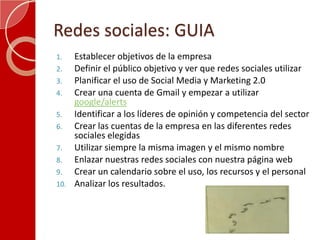 Redes sociales: GUIA

1. Establecer objetivos de la empresa
2. Definir el público objetivo y ver que redes sociales utilizar
3. Planificar el uso de Social Media y Marketing 2.0
4. Crear una cuenta de Gmail y empezar a utilizar google/alerts
5. Identificar a los líderes de opinión y competencia del sector
6. Crear las cuentas de la empresa en las diferentes redes sociales elegidas
7. Utilizar siempre la misma imagen y el mismo nombre
8. Enlazar nuestras redes sociales con nuestra página web
9. Crear un calendario sobre el uso, los recursos y el personal
10. Analizar los resultados.